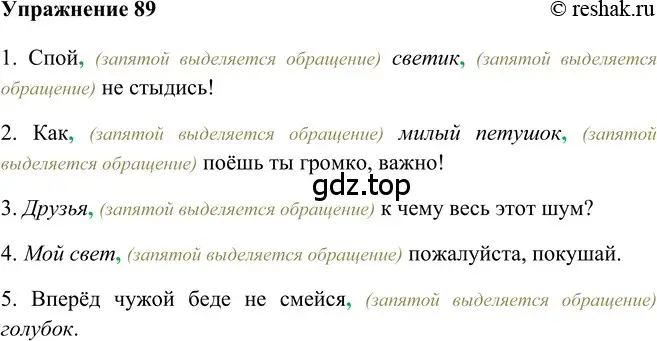 Упражнение 89 © reshak.ru

1. Спой, (запятой выделяется обращение) светик, (запятой выделяется обращение) не стыдись!

2. Как, (запятой выделяется обращение) милый петушок, (запятой выделяется обращение) поёшь ты громко, важно!

gdz.top

3. Друзья, (запятой выделяется обращение) к чему весь этот шум?

4. Мой свет, (запятой выделяется обращение) пожалуйста, покушай.

5. Вперёд чужой беде не смейся, (запятой выделяется обращение) голубок.